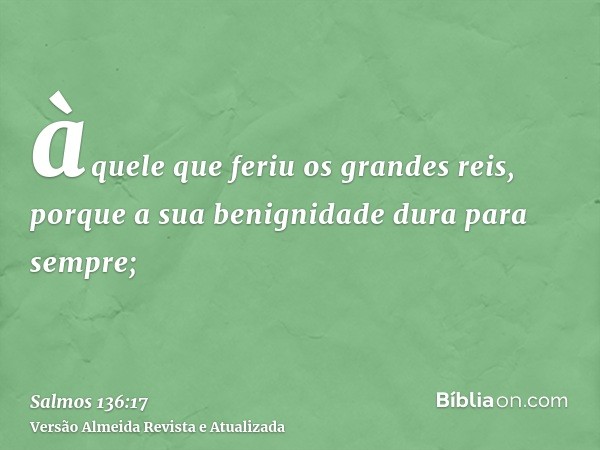 àquele que feriu os grandes reis, porque a sua benignidade dura para sempre;

Salmos 136:17
Versão Almeida Revista e Atualizada

Bíbliaon.com